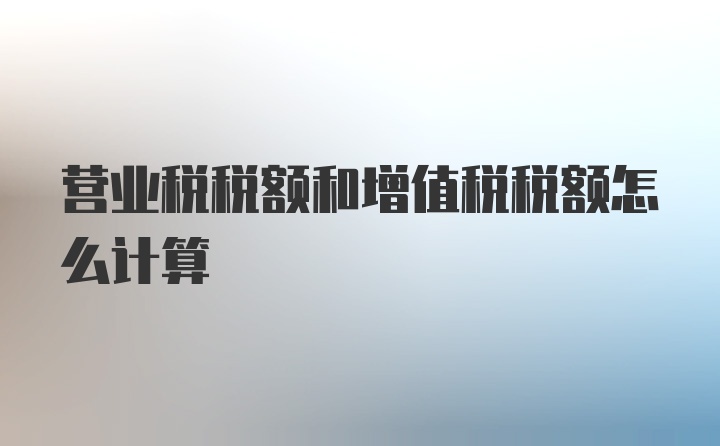 营业税税额和增值税税额怎么计算